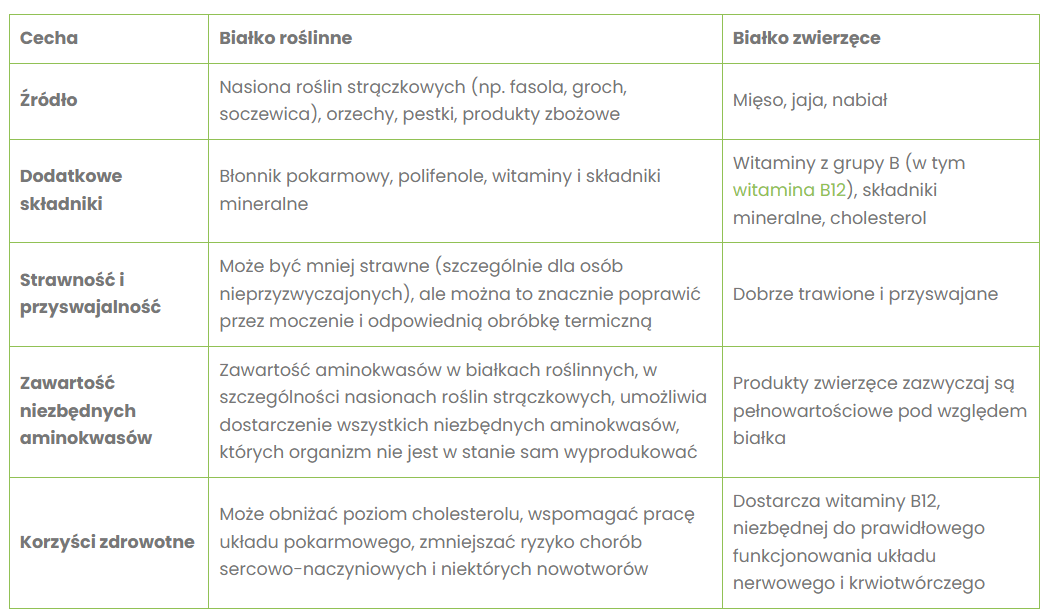 | Cecha | Białko roślinne | Białko zwierzęce |
|---|---|---|
| Źródło | Nasiona roślin strączkowych (np. fasola, groch, soczewica), orzechy, pestki, produkty zbożowe | Mięso, jaja, nabiał |
| Dodatkowe składniki | Błonnik pokarmowy, polifenole, witaminy i składniki mineralne | Witaminy z grupy B (w tym witamina B12), składniki mineralne, cholesterol |
| Strawność i przyswajalność | Może być mniej strawne (szczególnie dla osób nieprzyzwyczajonych), ale można to znacznie poprawić przez moczenie i odpowiednią obróbkę termiczną | Dobrze trawione i przyswajane |
| Zawartość niezbędnych aminokwasów | Zawartość aminokwasów w białkach roślinnych, w szczególności nasionach roślin strączkowych, umożliwia dostarczenie wszystkich niezbędnych aminokwasów, których organizm nie jest w stanie sam wyprodukować | Produkty zwierzęce zazwyczaj są pełnowartościowe pod względem białka |
| Korzyści zdrowotne | Może obniżać poziom cholesterolu, wspomagać pracę układu pokarmowego, zmniejszać ryzyko chorób sercowo-naczyniowych i niektórych nowotworów | Dostarcza witaminy B12, niezbędnej do prawidłowego funkcjonowania układu nerwowego i krwiotwórczego |